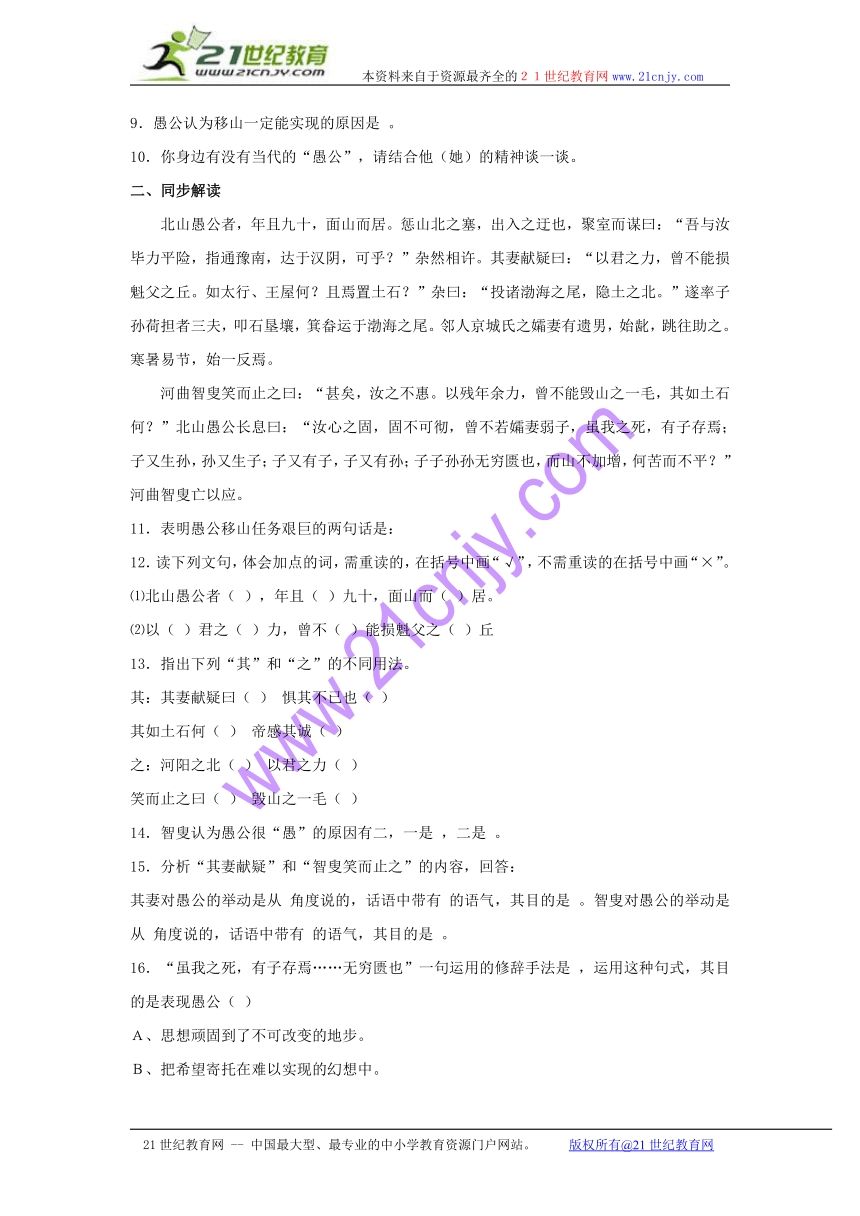 21世纪教育
www.21cnjy.com
本资料来自于资源最齐全的２１世纪教育网www.21cnjy.com

9．愚公认为移山一定能实现的原因是 。

10．你身边有没有当代的“愚公”，请结合他（她）的精神谈一谈。

二、同步解读

北山愚公者，年且九十，面山而居。惩山北之塞，出入之迂也，聚室而谋曰：“吾与汝毕力平险，指通豫南，达于汉阴，可乎？”杂然相许。其妻献疑曰：“以君之力，曾不能损魁父之丘。如太行、王屋何？且焉置土石？”杂曰：“投诸渤海之尾，隐土之北。”遂率子孙荷担者三夫，叩石垦壤，箕畚运于渤海之尾。邻人京城氏之孀妻有遗男，始龀，跳往助之。寒暑易节，始一反焉。

河曲智叟笑而止之曰：“甚矣，汝之不惠。以残年余力，曾不能毁山之一毛，其如土石何？”北山愚公长息曰：“汝心之固，固不可彻，曾不若孀妻弱子，虽我之死，有子存焉；子又生孙，孙又生子；子又有子，子又有孙；子子孙孙无穷匮也，而山不加增，何苦而不平？”河曲智叟亡以应。

11．表明愚公移山任务艰巨的两句话是：

12．读下列文句，体会加点的词，需重读的，在括号中画“√”，不需重读的在括号中画“×”。

⑴北山愚公者（ ），年且（ ）九十，面山而（ ）居。

⑵以（ ）君之（ ）力，曾不（ ）能损魁父之（ ）丘

13．指出下列“其”和“之”的不同用法。

其：其妻献疑曰（ ） 惧其不已也（ ）

其如土石何（ ） 帝感其诚（ ）

之：河阳之北（ ） 以君之力（ ）

笑而止之曰（ ） 毁山之一毛（ ）

14．智叟认为愚公很“愚”的原因有二，一是 ，二是 。

15．分析“其妻献疑”和“智叟笑而止之”的内容，回答：

其妻对愚公的举动是从 角度说的，话语中带有 的语气，其目的是 。智叟对愚公的举动是从 角度说的，话语中带有 的语气，其目的是 。

16．“虽我之死，有子存焉……无穷匮也”一句运用的修辞手法是 ，运用这种句式，其目的是表现愚公（ ）

A、思想顽固到了不可改变的地步。

B、把希望寄托在难以实现的幻想中。

www.21cnjy.com

21世纪教育网 -- 中国最大型、最专业的中小学教育资源门户网站。 版权所有@21世纪教育网